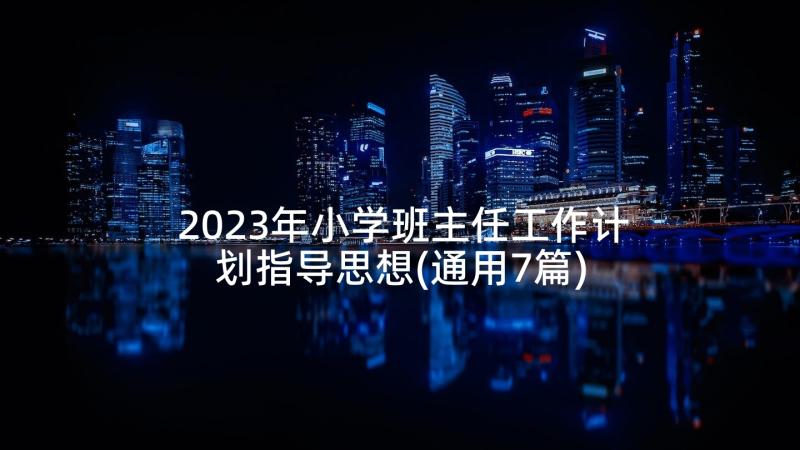 2023年小学班主任工作计划指导思想(通用7篇)